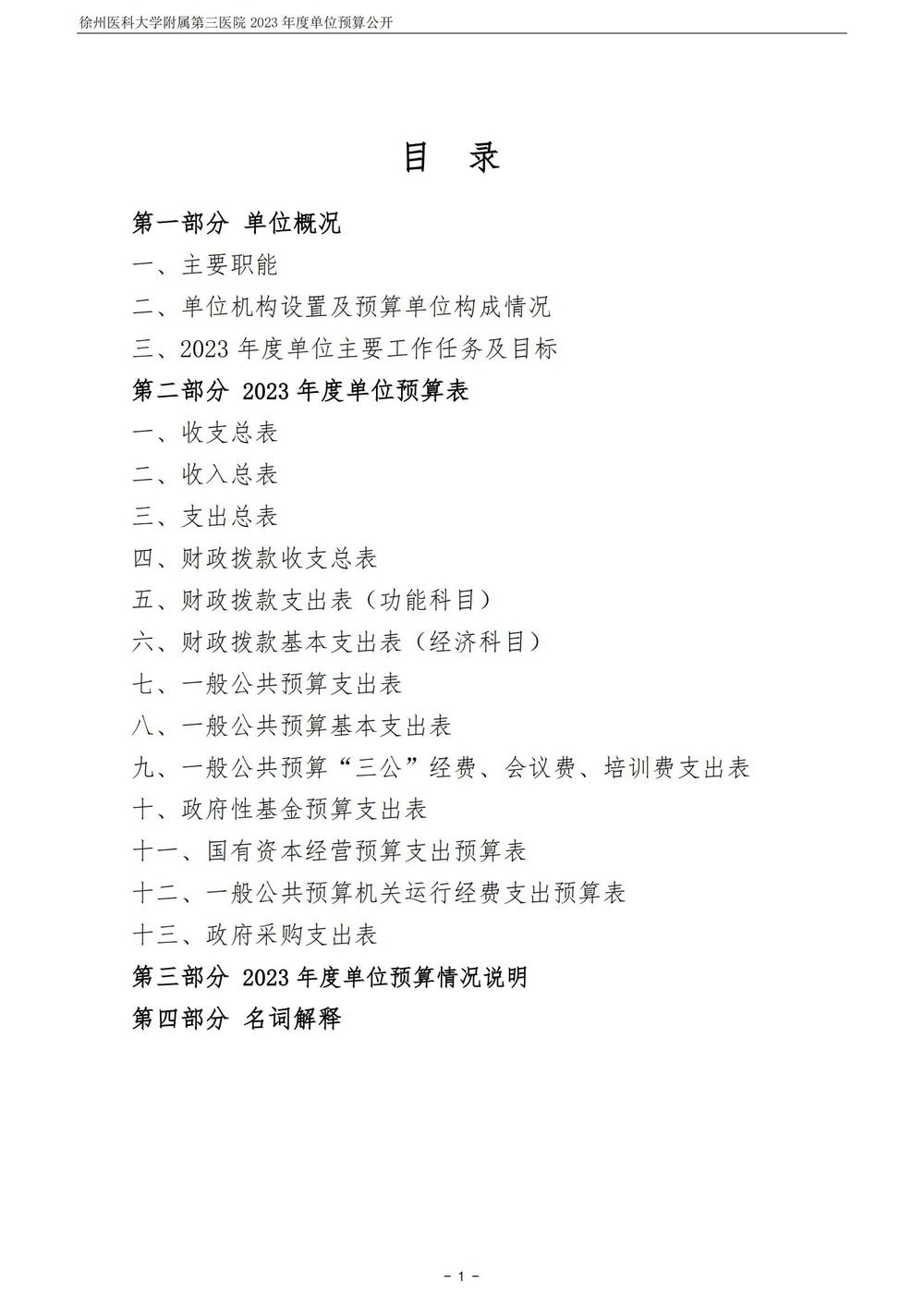 徐州医科大学附属第三医院 2023 年度单位预算公开

目 录

第一部分 单位概况

一、主要职能

二、单位机构设置及预算单位构成情况

三、2023 年度单位主要工作任务及目标

第二部分 2023 年度单位预算表

一、收支总表

二、收入总表

三、支出总表

四、财政拨款收支总表

五、财政拨款支出表（功能科目）

六、财政拨款基本支出表（经济科目）

七、一般公共预算支出表

八、一般公共预算基本支出表

九、一般公共预算“三公”经费、会议费、培训费支出表

十、政府性基金预算支出表

十一、国有资本经营预算支出预算表

十二、一般公共预算机关运行经费支出预算表

十三、政府采购支出表

第三部分 2023 年度单位预算情况说明

第四部分 名词解释

- 1 -